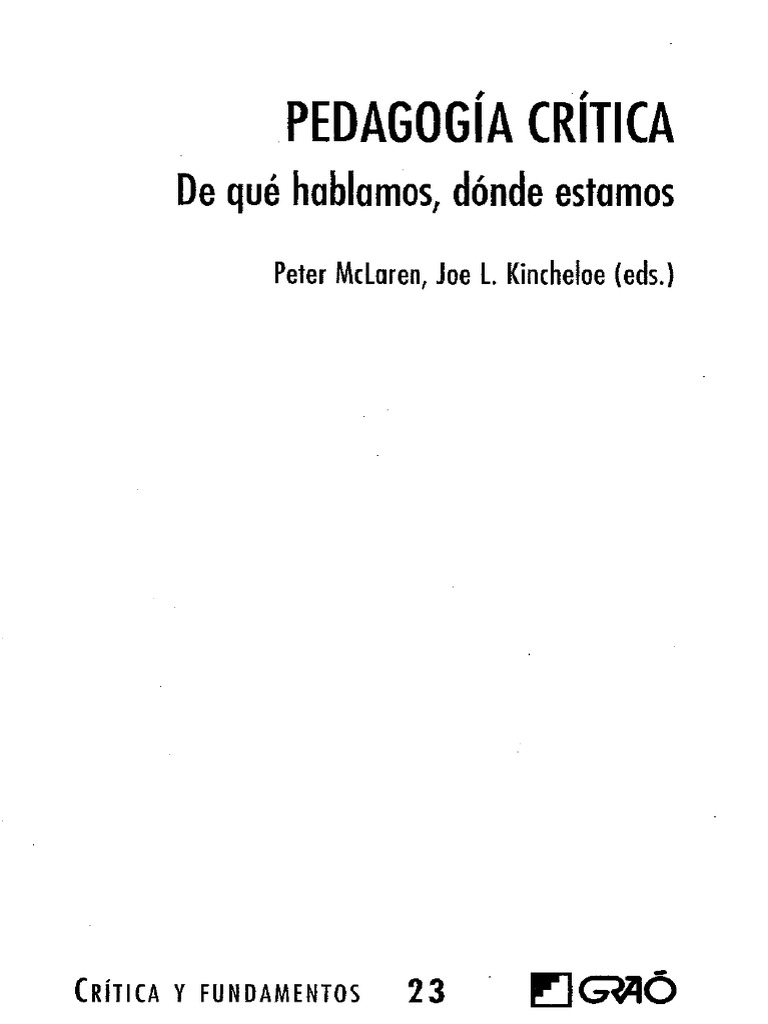 PEDAGOGÍA CRÍTICA

De qué hablamos, dónde estamos

Peter McLaren, Joe L. Kincheloe (eds.)

CRÍTICA Y FUNDAMENTOS 23 GRAÓ